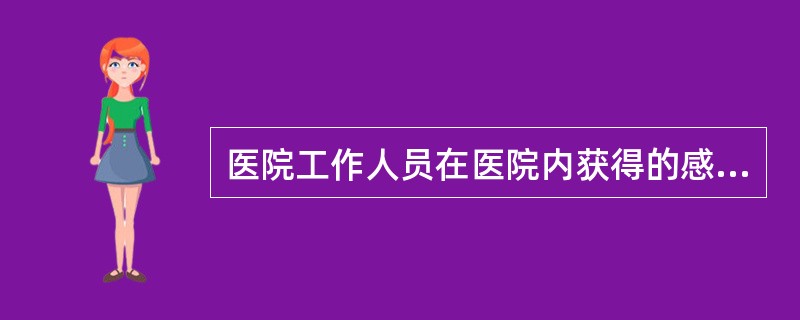 医院工作人员在医院内获得的感...